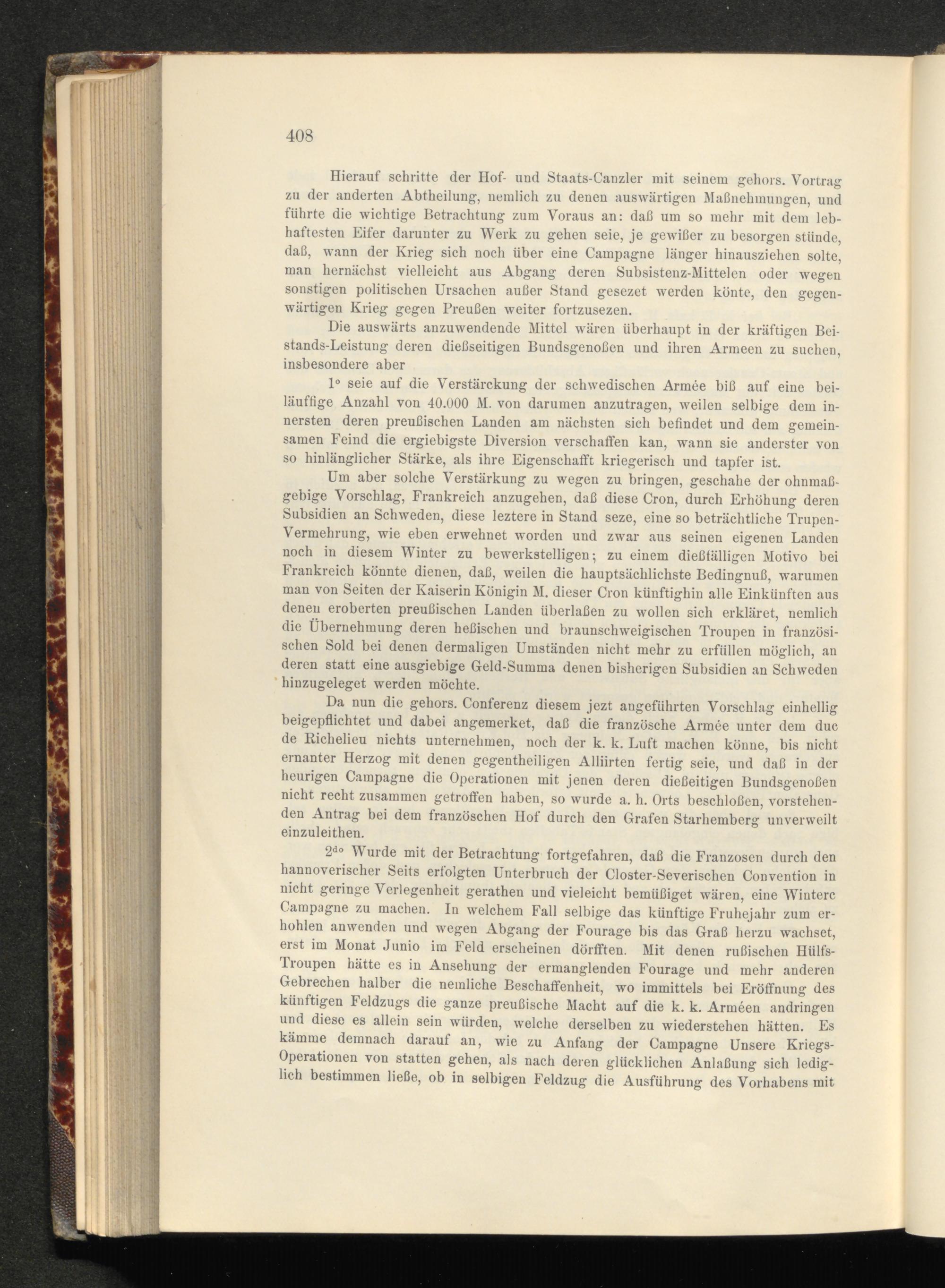 408

Hierauf schritte der Hof- und Staats-Canzler mit seinem gehors. Vortrag zu der anderten Abtheilung, nemlich zu denen auswärtigen Maßnehmungen, und führte die wichtige Betrachtung zum Voraus an: daß um so mehr mit dem lebhaftesten Eifer darunter zu Werk zu gehen seie, je gewißer zu besorgen stünde, daß, wann der Krieg sich noch über eine Campagne länger hinausziehen solte, man hernächst vielleicht aus Abgang deren Subsistenz-Mittelen oder wegen sonstigen politischen Ursachen außer Stand gesezet werden könte, den gegenwärtigen Krieg gegen Preußen weiter fortzusezen.

Die auswärts anzuwendende Mittel wären überhaupt in der kräftigen Beistands-Leistung deren dießseitigen Bundsgenoßen und ihren Armeen zu suchen, insbesondere aber

1° seie auf die Verstärckung der schwedischen Armée biß auf eine beiläuffige Anzahl von 40.000 M. von darumen anzutragen, weilen selbige dem innersten deren preußischen Landen am nächsten sich befindet und dem gemeinsamen Feind die ergiebigste Diversion verschaffen kan, wann sie anderster von so hinlänglicher Stärke, als ihre Eigenschafft kriegerisch und tapfer ist.

Um aber solche Verstärkung zu wegen zu bringen, geschahe der ohnmaßgebige Vorschlag, Frankreich anzugehen, daß diese Cron, durch Erhöhung deren Subsidien an Schweden, diese leztere in Stand seze, eine so beträchtliche Trupen-Vermehrung, wie eben erwehnet worden und zwar aus seinen eigenen Landen noch in diesem Winter zu bewerkstelligen; zu einem dießfälligen Motivo bei Frankreich könnte dienen, daß, weilen die hauptsächlichste Bedingnuß, warumen man von Seiten der Kaiserin Königin M. dieser Cron künftighin alle Einkünften aus denen eroberten preußischen Landen überlaßen zu wollen sich erkläret, nemlich die Übernehmung deren heßischen und braunschweigischen Troupen in französischen Sold bei denen dermaligen Umständen nicht mehr zu erfüllen möglich, an deren statt eine ausgiebige Geld-Summa denen bisherigen Subsidien an Schweden hinzugeleget werden möchte.

Da nun die gehors. Conferenz diesem jezt angeführten Vorschlag einhellig beigepflichtet und dabei angemerket, daß die französche Armée unter dem duc de Richelieu nichts unternehmen, noch der k. k. Luft machen könne, bis nicht ernanter Herzog mit denen gegentheiligen Alliirten fertig seie, und daß in der heurigen Campagne die Operationen mit jenen deren dießeitigen Bundsgenoßen nicht recht zusammen getroffen haben, so wurde a. h. Orts beschloßen, vorstehenden Antrag bei dem französchen Hof durch den Grafen Starhemberg unverweilt einzuleithen.

$2^{do}$ Wurde mit der Betrachtung fortgefahren, daß die Franzosen durch den hannoverischer Seits erfolgten Unterbruch der Closter-Severischen Convention in nicht geringe Verlegenheit gerathen und vieleicht bemüßiget wären, eine Winterc Campagne zu machen. In welchem Fall selbige das künftige Fruhejahr zum erhohlen anwenden und wegen Abgang der Fourage bis das Graß herzu wachset, erst im Monat Junio im Feld erscheinen dörfften. Mit denen rußischen Hülfs-Troupen hätte es in Ansehung der ermanglenden Fourage und mehr anderen Gebrechen halber die nemliche Beschaffenheit, wo immittels bei Eröffnung des künftigen Feldzugs die ganze preußische Macht auf die k. k. Arméen andringen und diese es allein sein würden, welche derselben zu wiederstehen hätten. Es kämme demnach darauf an, wie zu Anfang der Campagne Unsere Kriegs-Operationen von statten gehen, als nach deren glücklichen Anlaßung sich lediglich bestimmen ließe, ob in selbigen Feldzug die Ausführung des Vorhabens mit